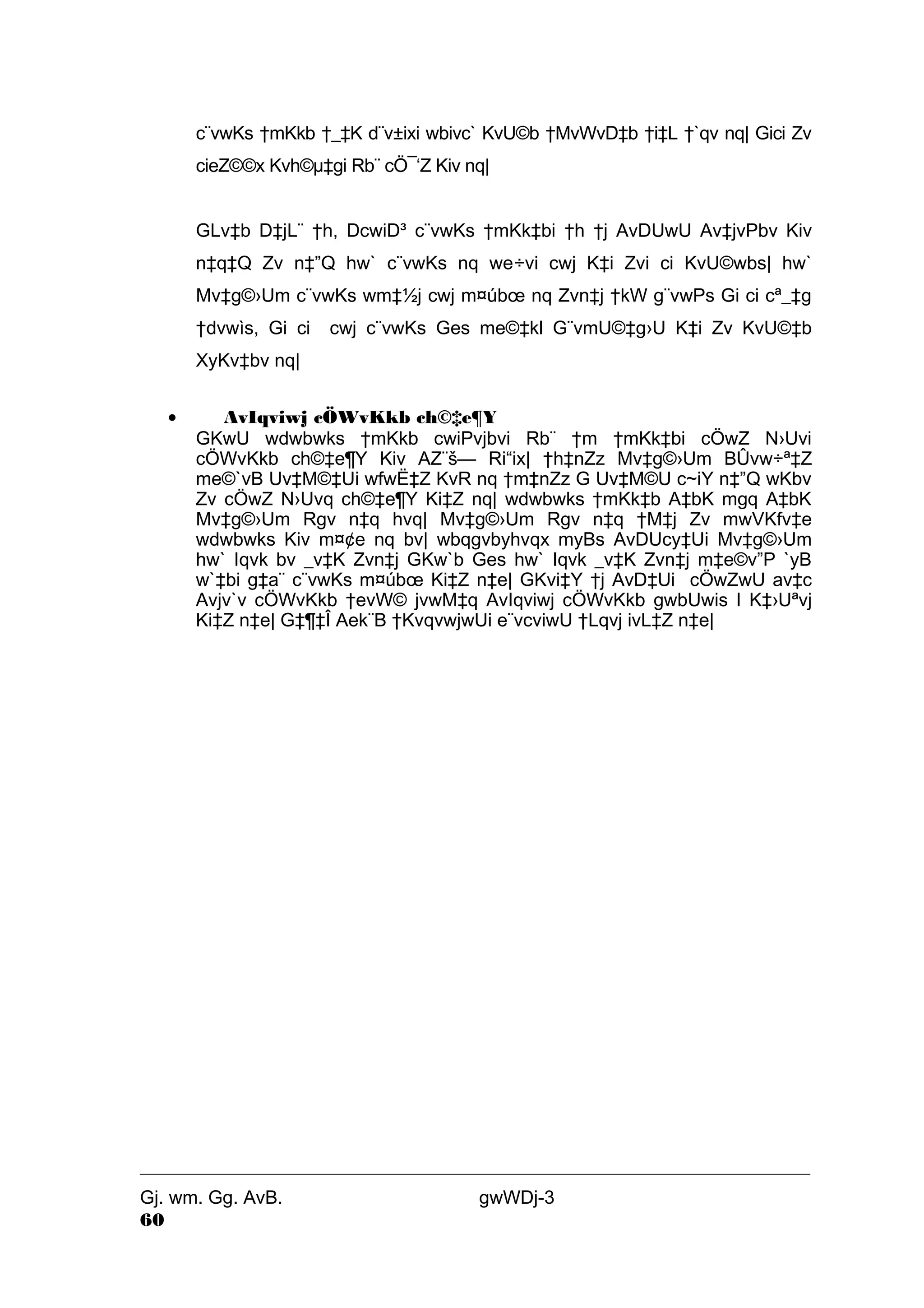 c¨vwKs †mKkb †_‡K d¨v±ixi wbivc` KvU©b †MvWvD‡b †i‡L †`qv nq| Gici Zv cieZ©©x Kvh©µ‡gi Rb¨ cÖ¯‘Z Kiv nq|

GLv‡b D‡jL¨ †h, DcwiD³ c¨vwKs †mKk‡bi †h †j AvDUwU Av‡jvPbv Kiv n‡q‡Q Zv n‡”Q hw` c¨vwKs nq we÷vi cwj K‡i Zvi ci KvU©wbs| hw` Mv‡g©›Um c¨vwKs wm‡½j cwj m¤úbœ nq Zvn‡j †kW g¨vwPs Gi ci cª_‡g †dvwìs, Gi ci cwj c¨vwKs Ges me©‡kl G¨vmU©‡g›U K‡i Zv KvU©‡b XyKv‡bv nq|

• AvIqviwj cÖWvKkb ch©‡e¶Y

GKwU wdwbwks †mKkb cwiPvjbvi Rb¨ †m †mKk‡bi cÖwZ N›Uvi cÖWvKkb ch©‡e¶Y Kiv AZ¨š— Ri“ix| †h‡nZz Mv‡g©›Um BÛvw÷ª‡Z me©`vB Uv‡M©‡Ui wfwË‡Z KvR nq †m‡nZz G Uv‡M©U c~iY n‡”Q wKbv Zv cÖwZ N›Uvq ch©‡e¶Y Ki‡Z nq| wdwbwks †mKk‡b A‡bK mgq A‡bK Mv‡g©›Um Rgv n‡q hvq| Mv‡g©›Um Rgv n‡q †M‡j Zv mwVKfv‡e wdwbwks Kiv m¤¢e nq bv| wbqgvbyhvqx myBs AvDUcy‡Ui Mv‡g©›Um hw` Iqvk bv _v‡K Zvn‡j GKw`b Ges hw` Iqvk _v‡K Zvn‡j m‡e©v”P `yB w`‡bi g‡a¨ c¨vwKs m¤úbœ Ki‡Z n‡e| GKvi‡Y †j AvD‡Ui cÖwZwU av‡c Avjv`v cÖWvKkb †evW© jvwM‡q AvIqviwj cÖWvKkb gwbUwis I K‡›Uªvj Ki‡Z n‡e| G‡¶‡Î Aek¨B †KvqvwjwUi e¨vcviwU †Lqvj ivL‡Z n‡e|

Gj. wm. Gg. AvB. gwWDj-3
60